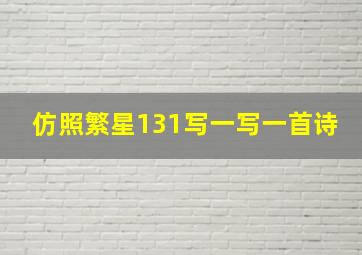 仿照繁星131写一写一首诗